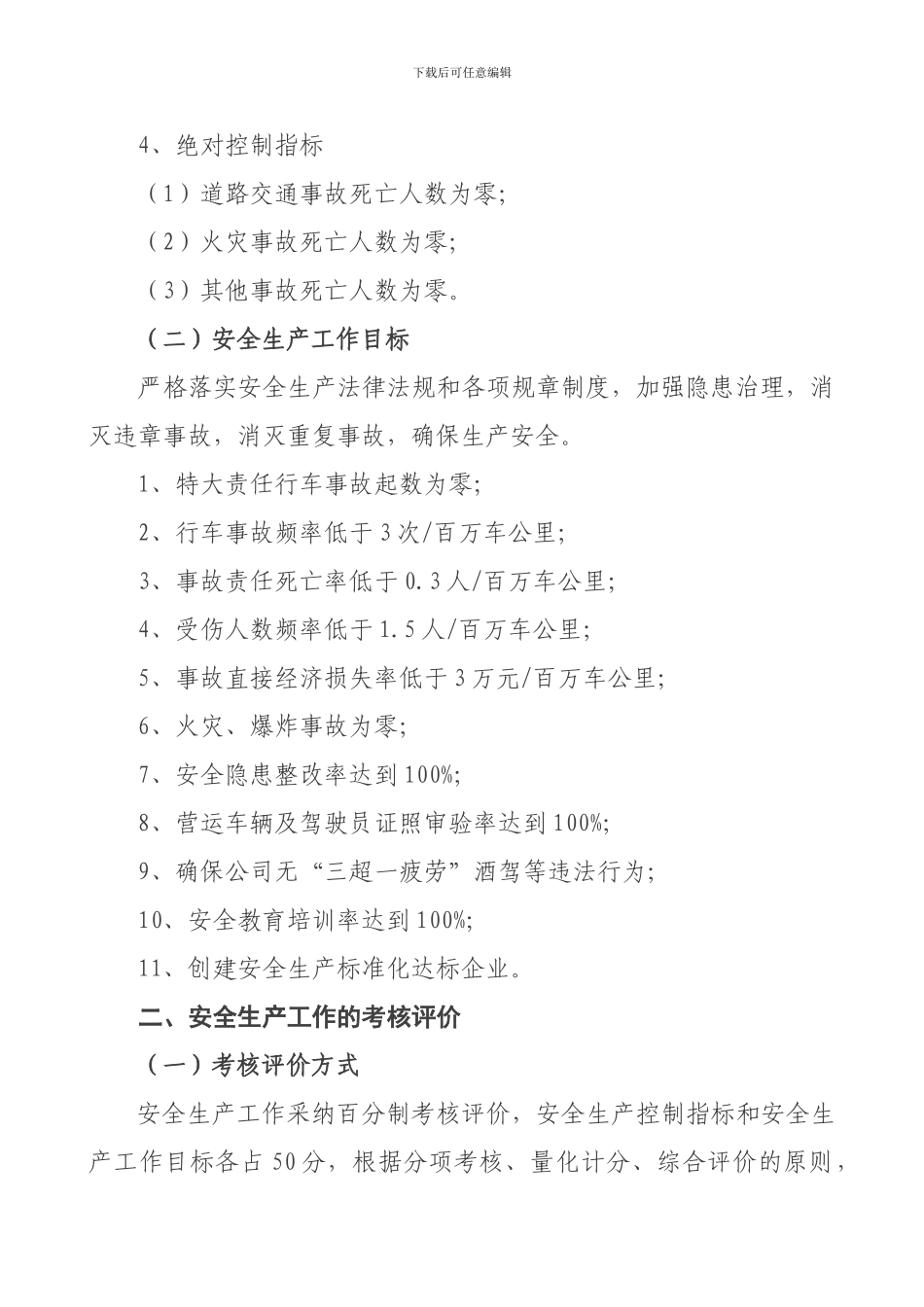 下载后可任意编辑

4、绝对控制指标

（1）道路交通事故死亡人数为零;

（2）火灾事故死亡人数为零;

（3）其他事故死亡人数为零。

（二）安全生产工作目标

严格落实安全生产法律法规和各项规章制度，加强隐患治理，消灭违章事故，消灭重复事故，确保生产安全。

1、特大责任行车事故起数为零;

2、行车事故频率低于3次/百万车公里;

3、事故责任死亡率低于0.3人/百万车公里;

4、受伤人数频率低于1.5人/百万车公里;

5、事故直接经济损失率低于3万元/百万车公里;

6、火灾、爆炸事故为零;

7、安全隐患整改率达到100%;

8、营运车辆及驾驶员证照审验率达到100%;

9、确保公司无“三超一疲劳”酒驾等违法行为;

10、安全教育培训率达到100%;

11、创建安全生产标准化达标企业。

二、安全生产工作的考核评价

（一）考核评价方式

安全生产工作采纳百分制考核评价，安全生产控制指标和安全生产工作目标各占50分，根据分项考核、量化计分、综合评价的原则，